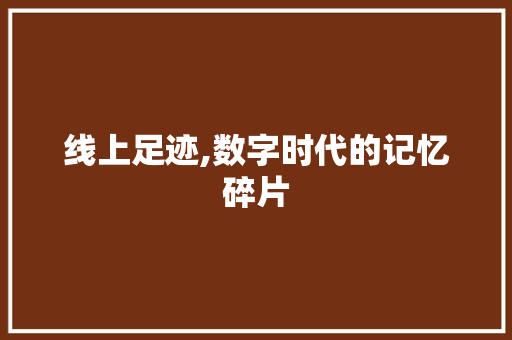 线上足迹,数字时代的记忆碎片